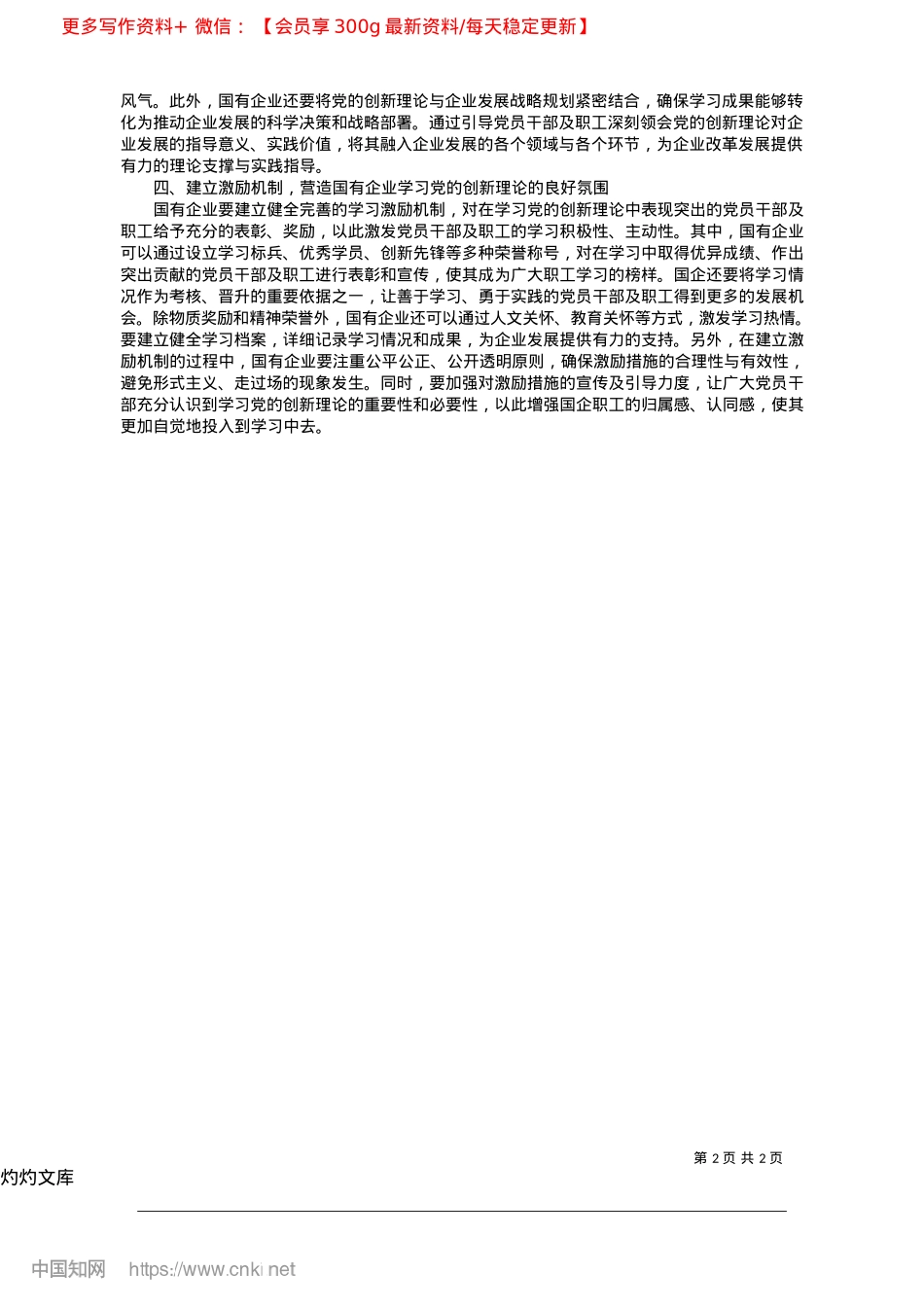 更多写作资料+ 微信：【会员享 300g 最新资料/每天稳定更新】

风气。此外，国有企业还要将党的创新理论与企业发展战略规划紧密结合，确保学习成果能够转化为推动企业发展的科学决策和战略部署。通过引导党员干部及职工深刻领会党的创新理论对企业发展的指导意义、实践价值，将其融入企业发展的各个领域与各个环节，为企业改革发展提供有力的理论支撑与实践指导。

四、建立激励机制，营造国有企业学习党的创新理论的良好氛围

国有企业要建立健全完善的学习激励机制，对在学习党的创新理论中表现突出的党员干部及职工给予充分的表彰、奖励，以此激发党员干部及职工的学习积极性、主动性。其中，国有企业可以通过设立学习标兵、优秀学员、创新先锋等多种荣誉称号，对在学习中取得优异成绩、作出突出贡献的党员干部及职工进行表彰和宣传，使其成为广大职工学习的榜样。国企还要将学习情况作为考核、晋升的重要依据之一，让善于学习、勇于实践的党员干部及职工得到更多的发展机会。除物质奖励和精神荣誉外，国有企业还可以通过人文关怀、教育关怀等方式，激发学习热情。要建立健全学习档案，详细记录学习情况和成果，为企业发展提供有力的支持。另外，在建立激励机制的过程中，国有企业要注重公平公正、公开透明原则，确保激励措施的合理性与有效性，避免形式主义、走过场的现象发生。同时，要加强对激励措施的宣传及引导力度，让广大党员干部充分认识到学习党的创新理论的重要性和必要性，以此增强国企职工的归属感、认同感，使其更加自觉地投入到学习中去。

第 2 页 共 2 页

灼灼文库

中国知网 https://www.cnki.net